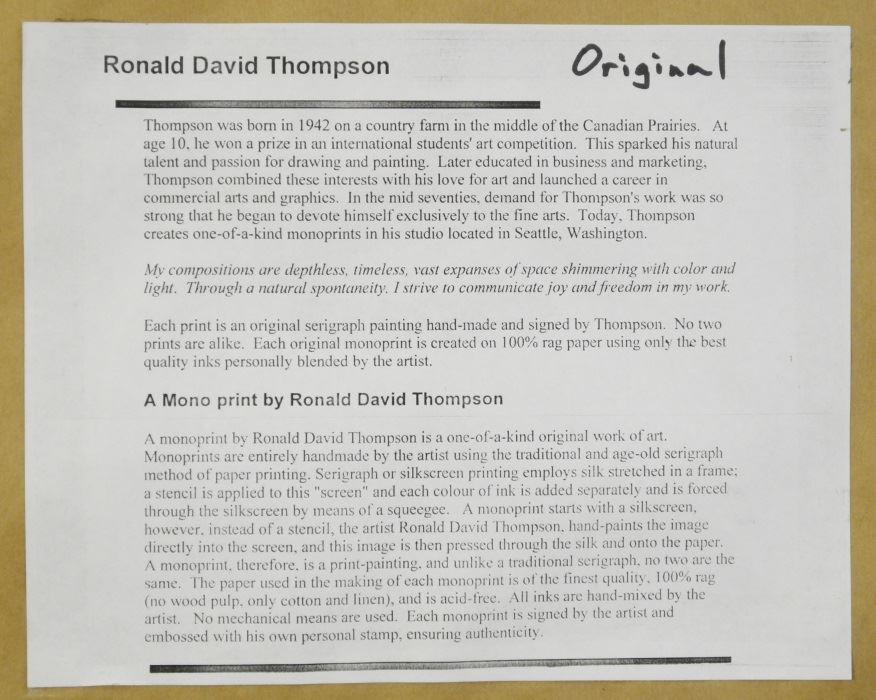 Ronald David Thompson

Original

Thompson was born in 1942 on a country farm in the middle of the Canadian Prairies. At age 10, he won a prize in an international students' art competition. This sparked his natural talent and passion for drawing and painting. Later educated in business and marketing, Thompson combined these interests with his love for art and launched a career in commercial arts and graphics. In the mid seventies, demand for Thompson's work was so strong that he began to devote himself exclusively to the fine arts. Today, Thompson creates one-of-a-kind monoprints in his studio located in Seattle, Washington.

My compositions are depthless, timeless, vast expanses of space shimmering with color and light. Through a natural spontaneity, I strive to communicate joy and freedom in my work.

Each print is an original serigraph painting hand-made and signed by Thompson. No two prints are alike. Each original monoprint is created on 100% rag paper using only the best quality inks personally blended by the artist.

A Mono print by Ronald David Thompson

A monoprint by Ronald David Thompson is a one-of-a-kind original work of art. Monoprints are entirely handmade by the artist using the traditional and age-old serigraph method of paper printing. Serigraph or silkscreen printing employs silk stretched in a frame; a stencil is applied to this "screen" and each colour of ink is added separately and is forced through the silkscreen by means of a squeegee. A monoprint starts with a silkscreen, however, instead of a stencil, the artist Ronald David Thompson, hand-paints the image directly into the screen, and this image is then pressed through the silk and onto the paper. A monoprint, therefore, is a print-painting, and unlike a traditional serigraph, no two are the same. The paper used in the making of each monoprint is of the finest quality, 100% rag (no wood pulp, only cotton and linen), and is acid-free. All inks are hand-mixed by the artist. No mechanical means are used. Each monoprint is signed by the artist and embossed with his own personal stamp, ensuring authenticity.